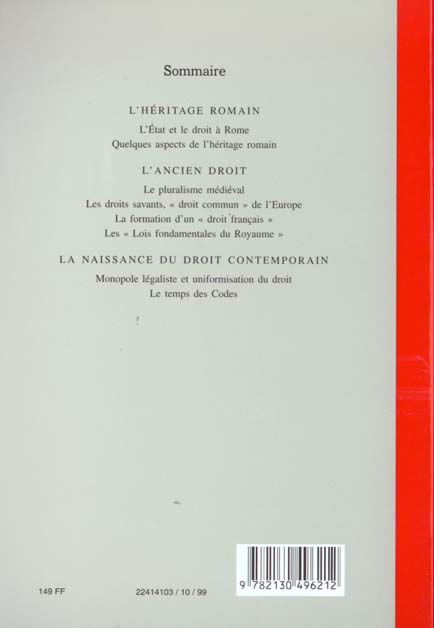 Sommaire

L'HÉRITAGE ROMAIN

L'État et le droit à Rome
Quelques aspects de l'héritage romain

L'ANCIEN DROIT

Le pluralisme médiéval
Les droits savants, « droit commun » de l'Europe
La formation d'un « droit français »
Les « Lois fondamentales du Royaume »

LA NAISSANCE DU DROIT CONTEMPORAIN

Monopole légaliste et uniformisation du droit
Le temps des Codes

149 FF

22414103 / 10 / 99

9 782130 496212